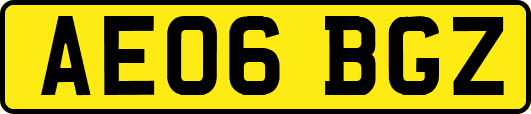 AE06 BGZ